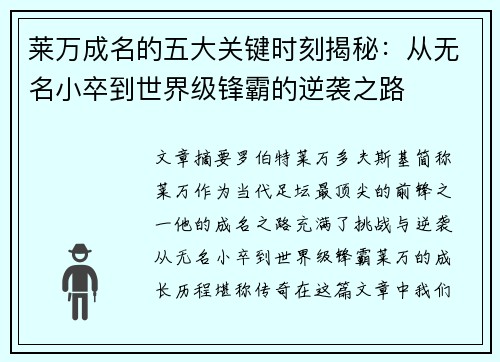 莱万成名的五大关键时刻揭秘：从无名小卒到世界级锋霸的逆袭之路

文章摘要罗伯特莱万多夫斯基简称莱万作为当代足坛最顶尖的前锋之一他的成名之路充满了挑战与逆袭从无名小卒到世界级锋霸莱万的成长历程堪称传奇在这篇文章中我们